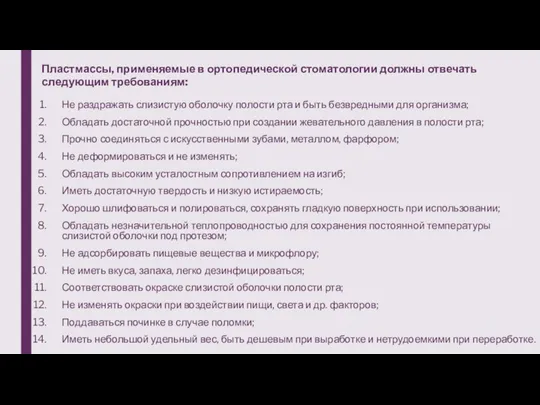 Пластмассы, применяемые в ортопедической стоматологии должны отвечать следующим требованиям:

1. Не раздражать слизистую оболочку полости рта и быть безвредными для организма;
2. Обладать достаточной прочностью при создании жевательного давления в полости рта;
3. Прочно соединяться с искусственными зубами, металлом, фарфором;
4. Не деформироваться и не изменять;
5. Обладать высоким усталостным сопротивлением на изгиб;
6. Иметь достаточную твердость и низкую истираемость;
7. Хорошо шлифоваться и полироваться, сохранять гладкую поверхность при использовании;
8. Обладать незначительной теплопроводностью для сохранения постоянной температуры слизистой оболочки под протезом;
9. Не адсорбировать пищевые вещества и микрофлору;
10. Не иметь вкуса, запаха, легко дезинфицироваться;
11. Соответствовать окраске слизистой оболочки полости рта;
12. Не изменять окраски при воздействии пищи, света и др. факторов;
13. Поддаваться починке в случае поломки;
14. Иметь небольшой удельный вес, быть дешевым при выработке и нетрудоемкими при переработке.